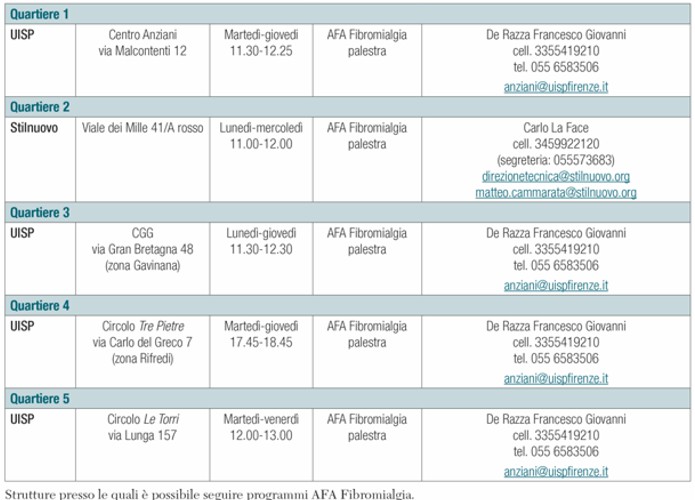 | Quartiere 1 | | | | |
|---|---|---|---|---|
| UISP | Centro Anziani via Malcontenti 12 | Martedì-giovedì 11.30-12.25 | AFA Fibromialgia palestra | De Razza Francesco Giovanni cell. 3355419210 tel. 055 6583506 anziani@uispfirenze.it |
| Quartiere 2 | | | | |
| Stilnuovo | Viale dei Mille 41/A rosso | Lunedì-mercoledì 11.00-12.00 | AFA Fibromialgia palestra | Carlo La Face cell. 3459922120 (segreteria: 055573683) direzionetecnica@stilnuovo.org matteo.cammarata@stilnuovo.org |
| Quartiere 3 | | | | |
| UISP | CGG via Gran Bretagna 48 (zona Gavinana) | Lunedì-giovedì 11.30-12.30 | AFA Fibromialgia palestra | De Razza Francesco Giovanni cell. 3355419210 tel. 055 6583506 anziani@uispfirenze.it |
| Quartiere 4 | | | | |
| UISP | Circolo Tre Pietre via Carlo del Greco 7 (zona Rifredi) | Martedì-giovedì 17.45-18.45 | AFA Fibromialgia palestra | De Razza Francesco Giovanni cell. 3355419210 tel. 055 6583506 anziani@uispfirenze.it |
| Quartiere 5 | | | | |
| UISP | Circolo Le Torri via Lunga 157 | Martedì-venerdì 12.00-13.00 | AFA Fibromialgia palestra | De Razza Francesco Giovanni cell. 3355419210 tel. 055 6583506 anziani@uispfirenze.it |

Strutture presso le quali è possibile seguire programmi AFA Fibromialgia.